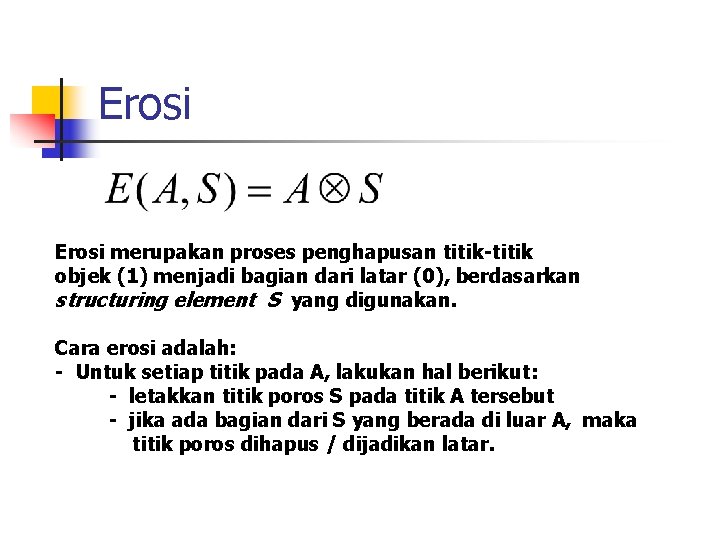 Erosi

$E(A,S) = A \otimes S$

Erosi merupakan proses penghapusan titik-titik objek (1) menjadi bagian dari latar (0), berdasarkan structuring element S yang digunakan.

Cara erosi adalah:
- Untuk setiap titik pada A, lakukan hal berikut:
- letakkan titik poros S pada titik A tersebut
- jika ada bagian dari S yang berada di luar A, maka titik poros dihapus / dijadikan latar.